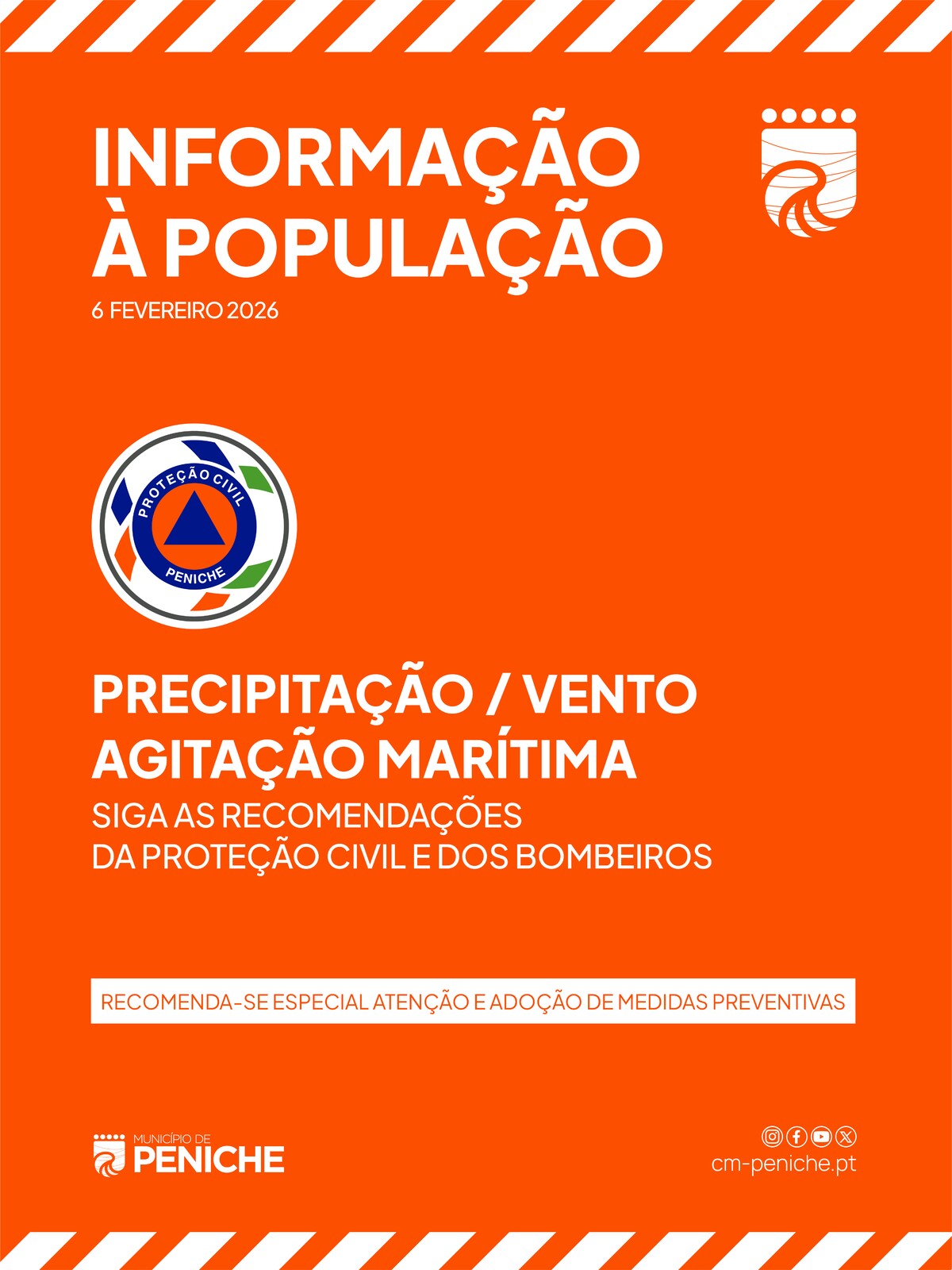 INFORMAÇÃO
À POPULAÇÃO
6 FEVEREIRO 2026

PROTEÇÃO CIVIL
PENICHE

PRECIPITAÇÃO / VENTO
AGITAÇÃO MARÍTIMA
SIGA AS RECOMENDAÇÕES
DA PROTEÇÃO CIVIL E DOS BOMBEIROS

RECOMENDA-SE ESPECIAL ATENÇÃO E ADOÇÃO DE MEDIDAS PREVENTIVAS

MUNICÍPIO DE
PENICHE

cm-peniche.pt